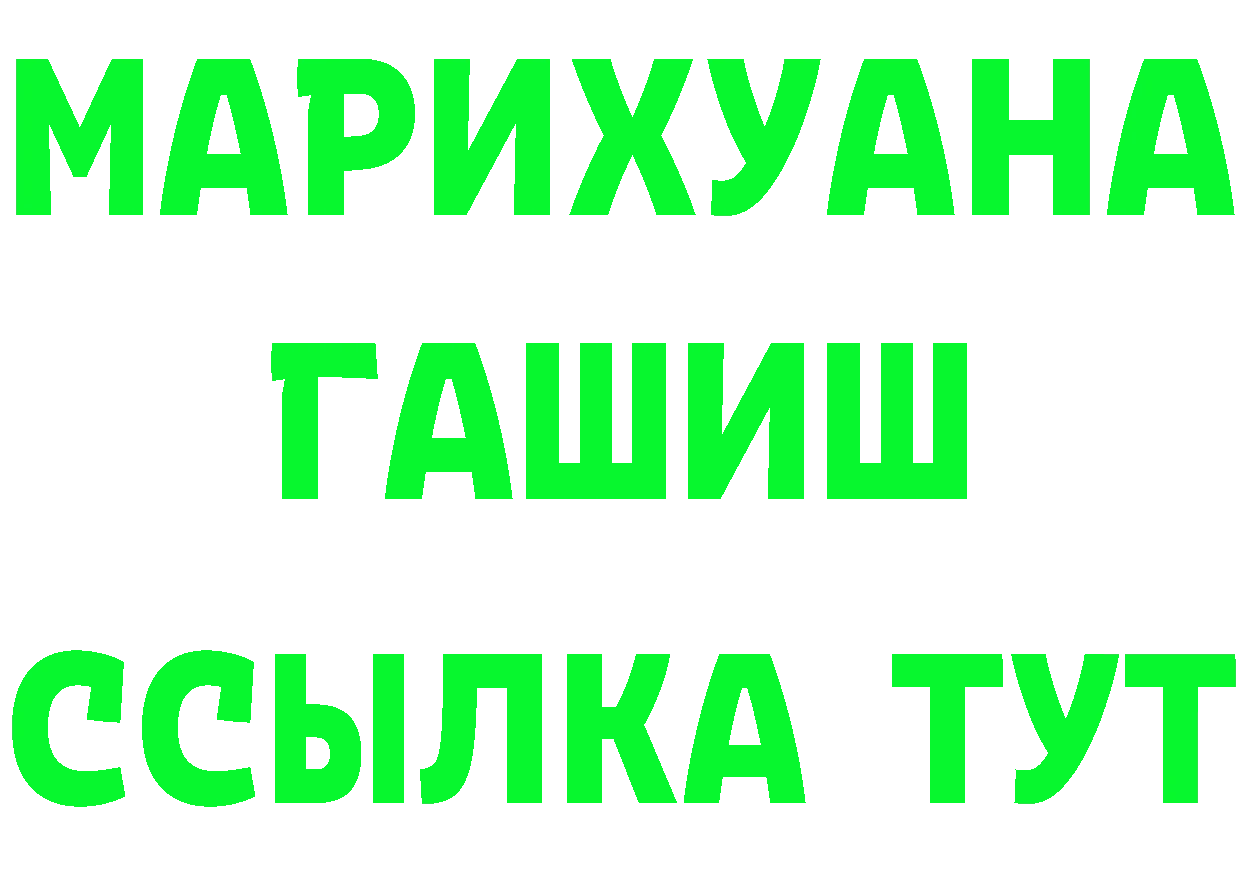 МАРИХУАНА
ГАШИШ
ССЫЛКА ТУТ